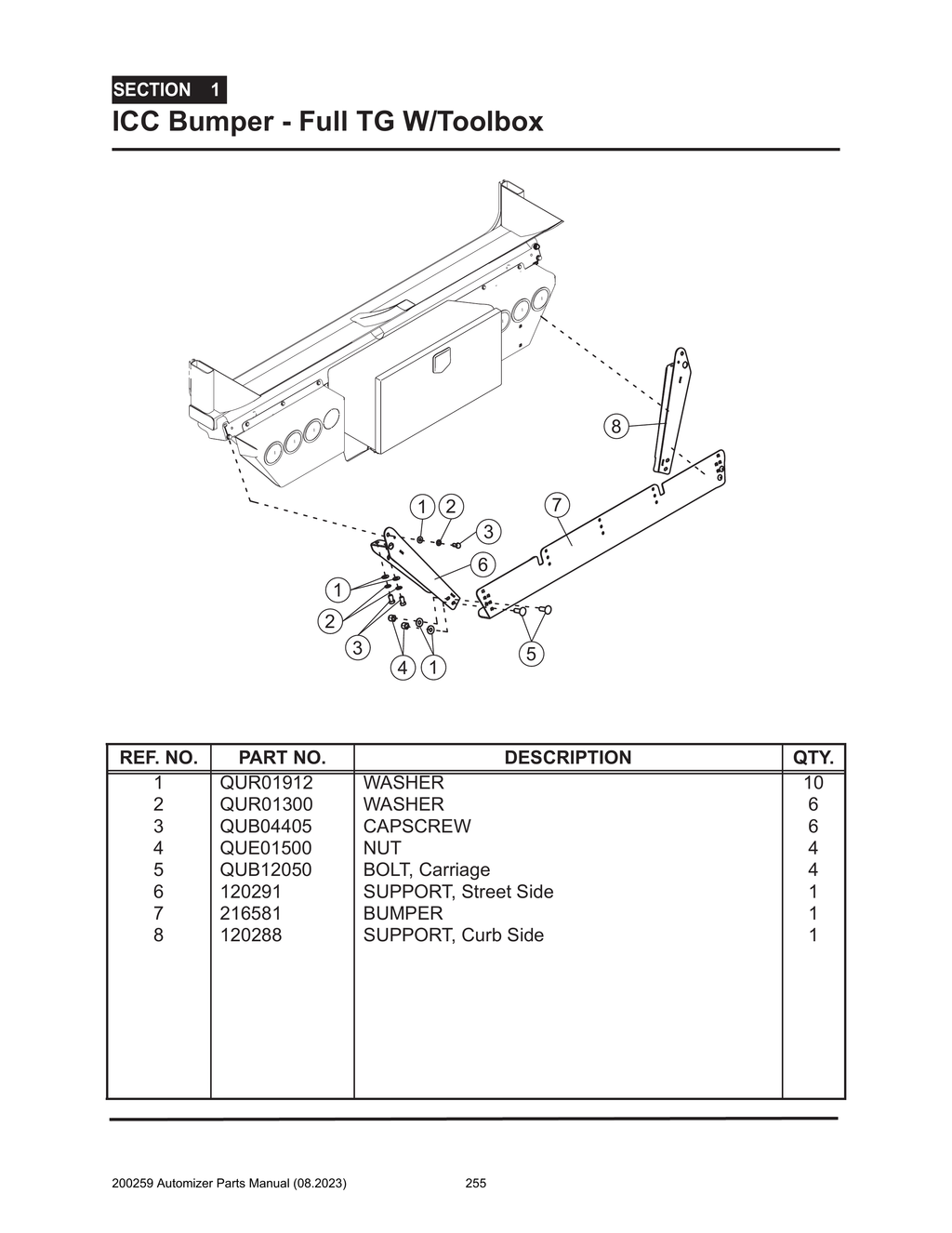 SECTION 1

ICC Bumper - Full TG W/Toolbox

8
1 2
7
3
6
1
2
3
4 1
5

| REF. NO. | PART NO. | DESCRIPTION | QTY. |
|---|---|---|---|
| 1 | QUR01912 | WASHER | 10 |
| 2 | QUR01300 | WASHER | 6 |
| 3 | QUB04405 | CAPSCREW | 6 |
| 4 | QUE01500 | NUT | 4 |
| 5 | QUB12050 | BOLT, Carriage | 4 |
| 6 | 120291 | SUPPORT, Street Side | 1 |
| 7 | 216581 | BUMPER | 1 |
| 8 | 120288 | SUPPORT, Curb Side | 1 |

200259 Automizer Parts Manual (08.2023) 255